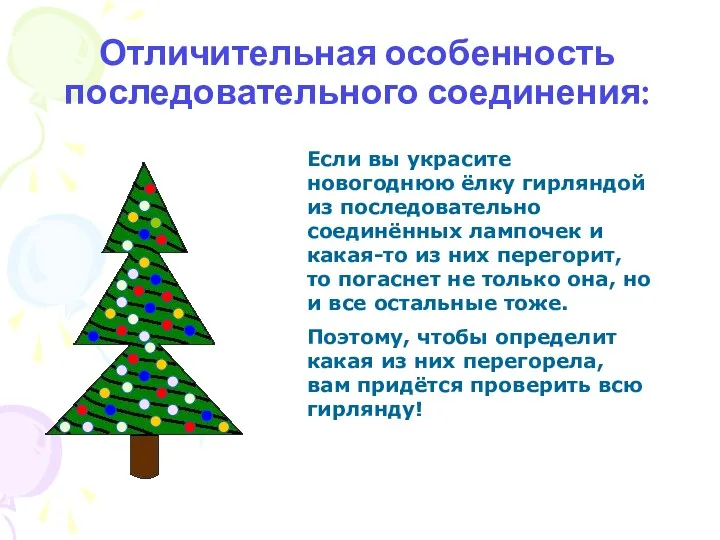 Отличительная особенность последовательного соединения:

Если вы украсите новогоднюю ёлку гирляндой из последовательно соединённых лампочек и какая-то из них перегорит, то погаснет не только она, но и все остальные тоже.

Поэтому, чтобы определит какая из них перегорела, вам придётся проверить всю гирлянду!